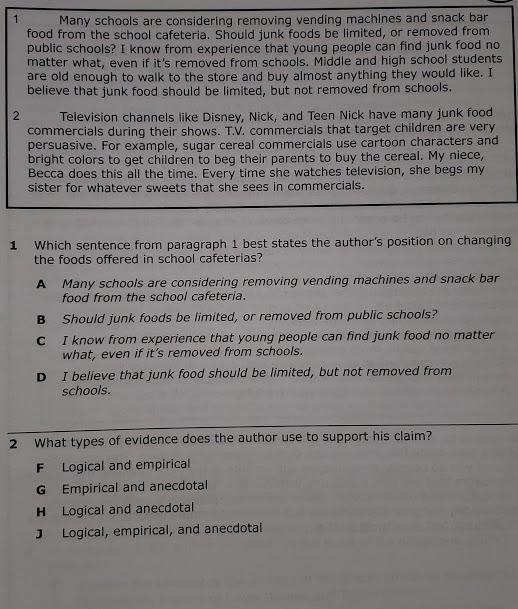 1 Many schools are considering removing vending machines and snack bar food from the school cafeteria. Should junk foods be limited, or removed from public schools? I know from experience that young people can find junk food no matter what, even if it's removed from schools. Middle and high school students are old enough to walk to the store and buy almost anything they would like. I believe that junk food should be limited, but not removed from schools.

2 Television channels like Disney, Nick, and Teen Nick have many junk food commercials during their shows. T.V. commercials that target children are very persuasive. For example, sugar cereal commercials use cartoon characters and bright colors to get children to beg their parents to buy the cereal. My niece, Becca does this all the time. Every time she watches television, she begs my sister for whatever sweets that she sees in commercials.

1 Which sentence from paragraph 1 best states the author's position on changing the foods offered in school cafeterias?

A Many schools are considering removing vending machines and snack bar food from the school cafeteria.

B Should junk foods be limited, or removed from public schools?

C I know from experience that young people can find junk food no matter what, even if it's removed from schools.

D I believe that junk food should be limited, but not removed from schools.

2 What types of evidence does the author use to support his claim?

F Logical and empirical

G Empirical and anecdotal

H Logical and anecdotal

J Logical, empirical, and anecdotal